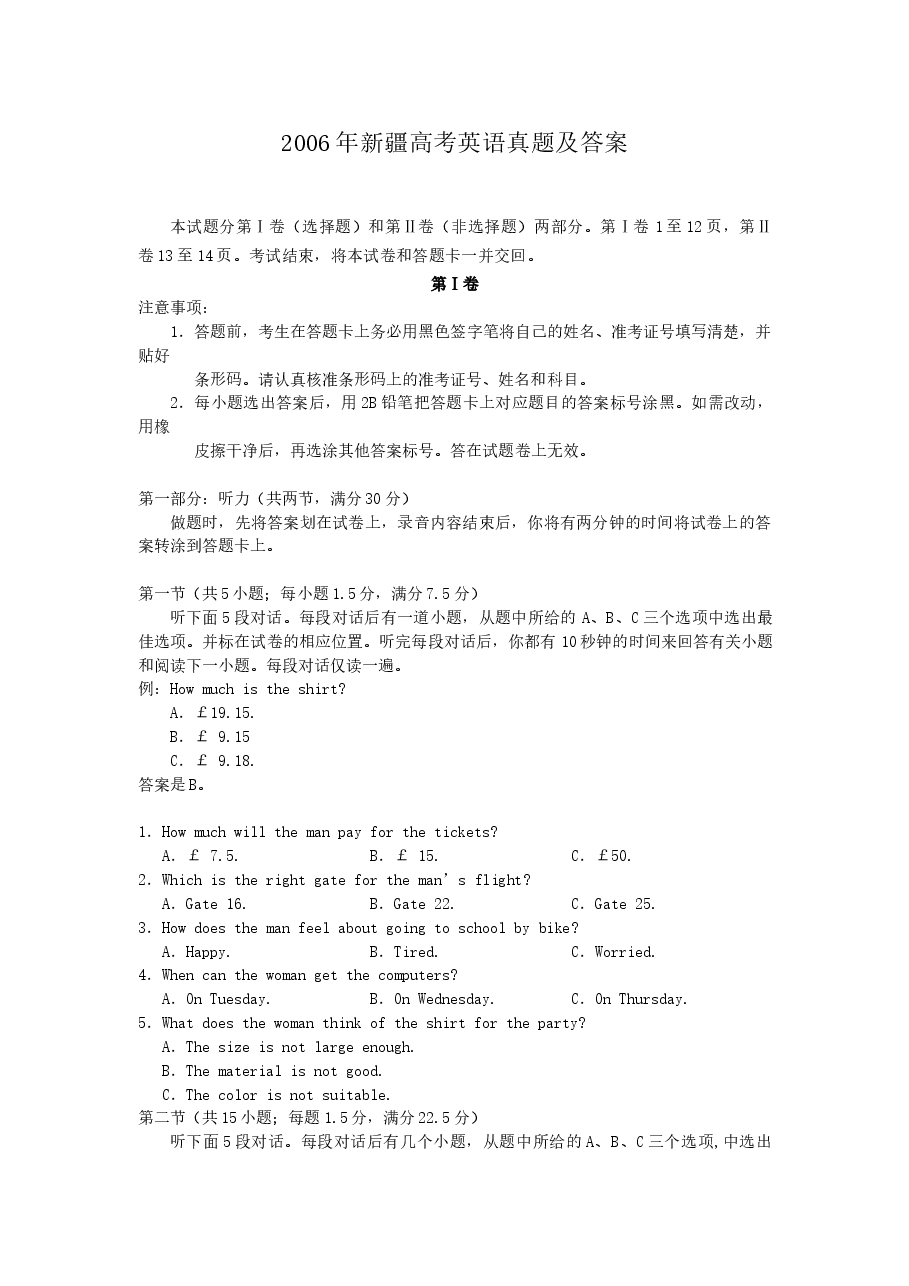 2006年新疆高考英语真题及答案

本试题分第Ⅰ卷（选择题）和第Ⅱ卷（非选择题）两部分。第Ⅰ卷1至12页，第Ⅱ卷13至14页。考试结束，将本试卷和答题卡一并交回。

第Ⅰ卷

注意事项：

1.答题前，考生在答题卡上务必用黑色签字笔将自己的姓名、准考证号填写清楚，并贴好条形码。请认真核准条形码上的准考证号、姓名和科目。

2.每小题选出答案后，用2B铅笔把答题卡上对应题目的答案标号涂黑。如需改动，用橡皮擦干净后，再选涂其他答案标号。答在试题卷上无效。

第一部分：听力（共两节，满分30分）

做题时，先将答案划在试卷上，录音内容结束后，你将有两分钟的时间将试卷上的答案转涂到答题卡上。

第一节（共5小题；每小题1.5分，满分7.5分）

听下面5段对话。每段对话后有一道小题，从题中所给的A、B、C三个选项中选出最佳选项。并标在试卷的相应位置。听完每段对话后，你都有10秒钟的时间来回答有关小题和阅读下一小题。每段对话仅读一遍。

例：How much is the shirt?
A. ￡19.15.
B. ￡ 9.15
C. ￡ 9.18.
答案是B。

1. How much will the man pay for the tickets?
A. ￡ 7.5. B. ￡ 15. C. ￡50.
2. Which is the right gate for the man's flight?
A. Gate 16. B. Gate 22. C. Gate 25.
3. How does the man feel about going to school by bike?
A. Happy. B. Tired. C. Worried.
4. When can the woman get the computers?
A. On Tuesday. B. On Wednesday. C. On Thursday.
5. What does the woman think of the shirt for the party?
A. The size is not large enough.
B. The material is not good.
C. The color is not suitable.
第二节（共15小题；每题1.5分，满分22.5分）

听下面5段对话。每段对话后有几个小题，从题中所给的A、B、C三个选项,中选出